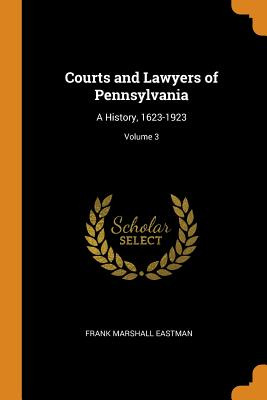 Courts and Lawyers of Pennsylvania

A History, 1623-1923

Volume 3

Scholar
SELECT

FRANK MARSHALL EASTMAN